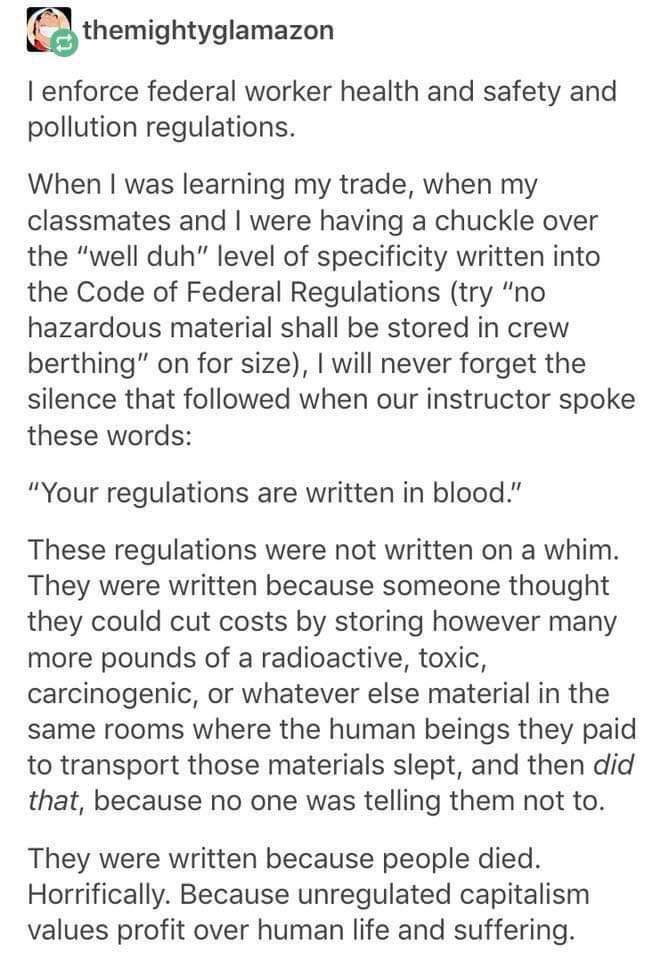 themightyglamazon

I enforce federal worker health and safety and pollution regulations.

When I was learning my trade, when my classmates and I were having a chuckle over the "well duh" level of specificity written into the Code of Federal Regulations (try "no hazardous material shall be stored in crew berthing" on for size), I will never forget the silence that followed when our instructor spoke these words:

"Your regulations are written in blood."

These regulations were not written on a whim. They were written because someone thought they could cut costs by storing however many more pounds of a radioactive, toxic, carcinogenic, or whatever else material in the same rooms where the human beings they paid to transport those materials slept, and then did that, because no one was telling them not to.

They were written because people died. Horrifically. Because unregulated capitalism values profit over human life and suffering.